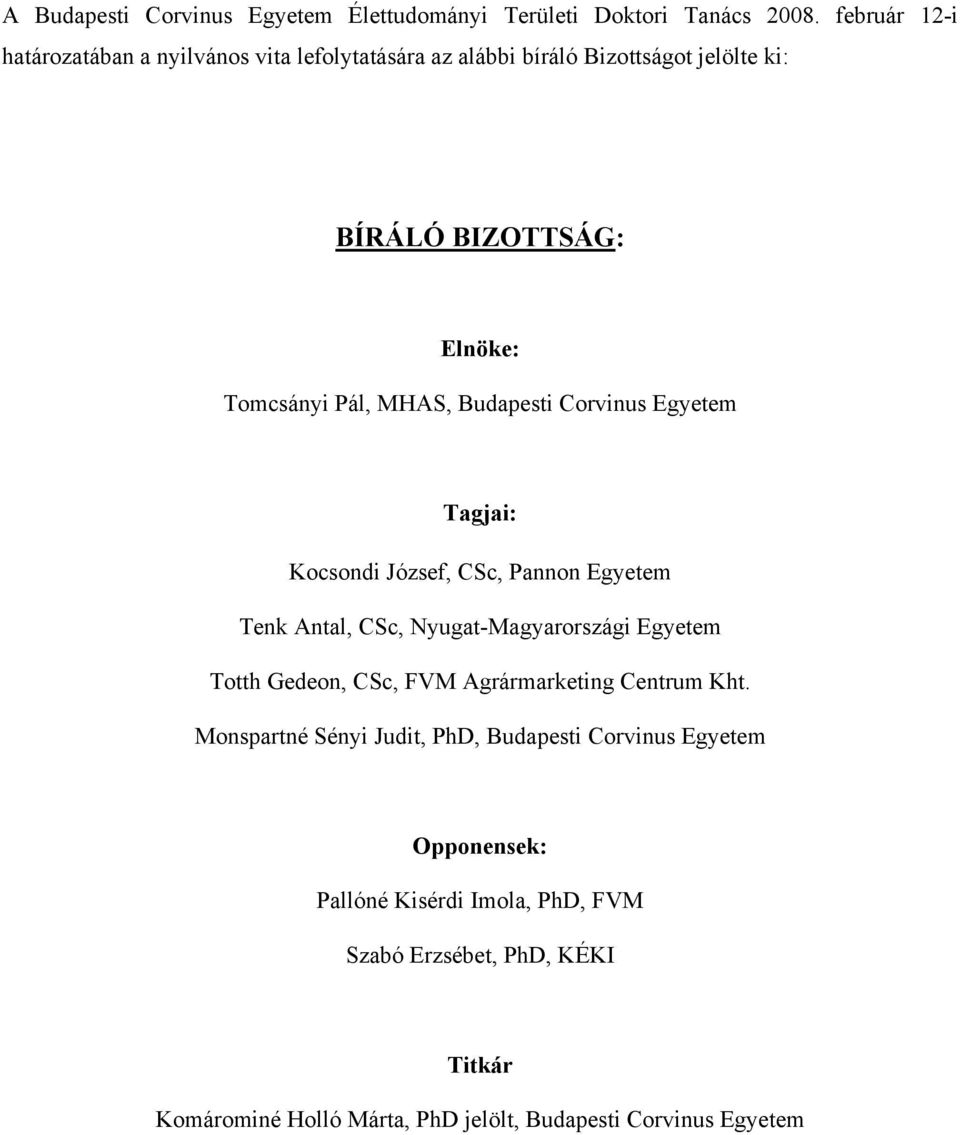 A Budapesti Corvinus Egyetem Élettudományi Területi Doktori Tanács 2008. február 12-i határozatában a nyilvános vita lefolytatására az alábbi bíráló Bizottságot jelölte ki:

BÍRÁLÓ BIZOTTSÁG:

Elnöke:

Tomcsányi Pál, MHAS, Budapesti Corvinus Egyetem

Tagjai:

Kocsondi József, CSc, Pannon Egyetem

Tenk Antal, CSc, Nyugat-Magyarországi Egyetem

Totth Gedeon, CSc, FVM Agrármarketing Centrum Kht.

Monspartné Sényi Judit, PhD, Budapesti Corvinus Egyetem

Opponensek:

Pallóné Kisérdi Imola, PhD, FVM

Szabó Erzsébet, PhD, KÉKI

Titkár

Komárominé Holló Márta, PhD jelölt, Budapesti Corvinus Egyetem